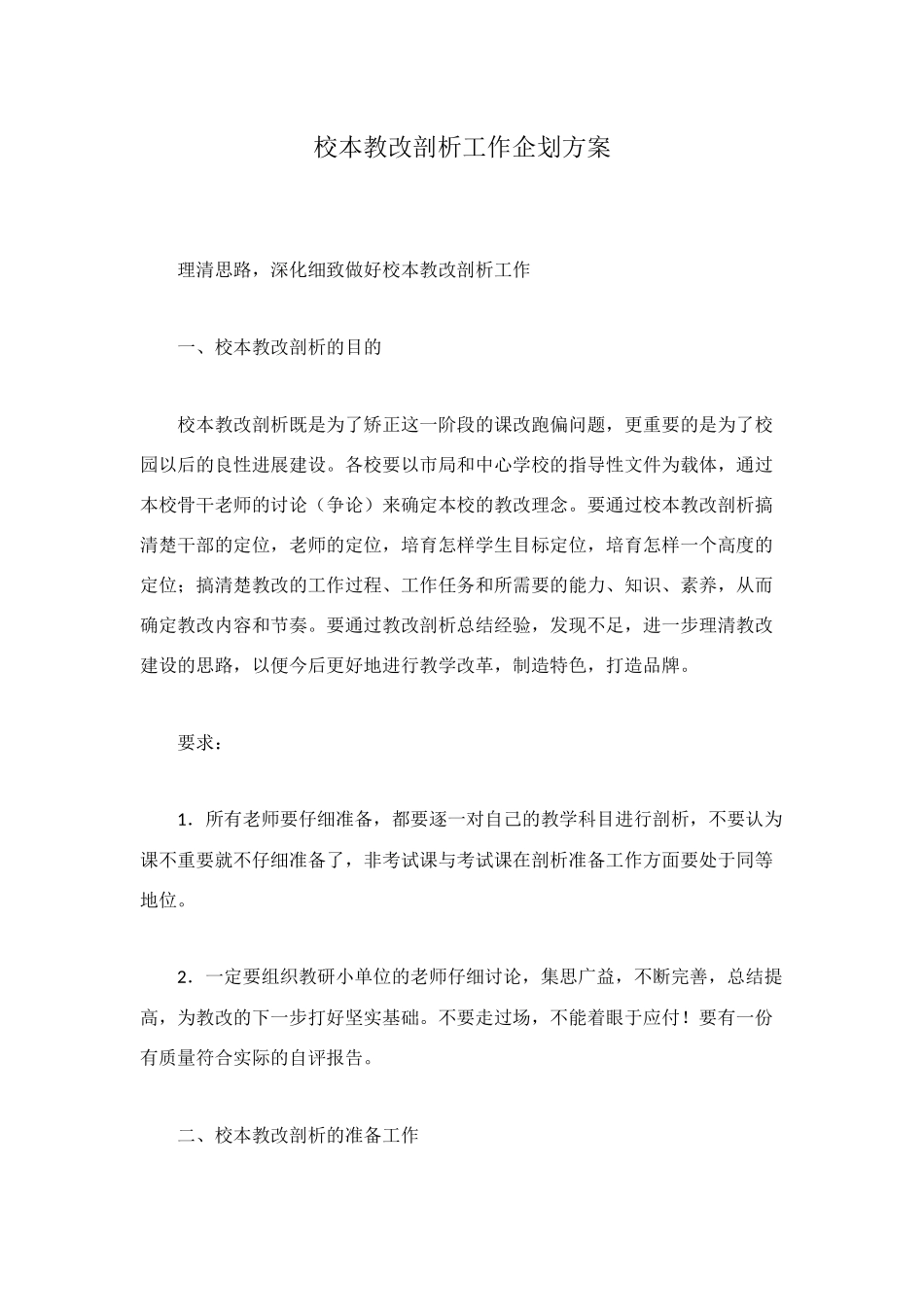 校本教改剖析工作企划方案

理清思路，深化细致做好校本教改剖析工作

一、校本教改剖析的目的

校本教改剖析既是为了矫正这一阶段的课改跑偏问题，更重要的是为了校园以后的良性进展建设。各校要以市局和中心学校的指导性文件为载体，通过本校骨干老师的讨论（争论）来确定本校的教改理念。要通过校本教改剖析搞清楚干部的定位，老师的定位，培育怎样学生目标定位，培育怎样一个高度的定位；搞清楚教改的工作过程、工作任务和所需要的能力、知识、素养，从而确定教改内容和节奏。要通过教改剖析总结经验，发现不足，进一步理清教改建设的思路，以便今后更好地进行教学改革，制造特色，打造品牌。

要求：

1．所有老师要仔细准备，都要逐一对自己的教学科目进行剖析，不要认为课不重要就不仔细准备了，非考试课与考试课在剖析准备工作方面要处于同等地位。

2．一定要组织教研小单位的老师仔细讨论，集思广益，不断完善，总结提高，为教改的下一步打好坚实基础。不要走过场，不能着眼于应付！要有一份有质量符合实际的自评报告。

二、校本教改剖析的准备工作